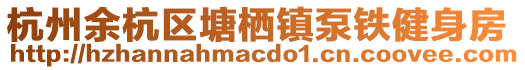 杭州余杭区塘栖镇泵铁健身房
http://hzhannahmacdo1.cn.coovee.com